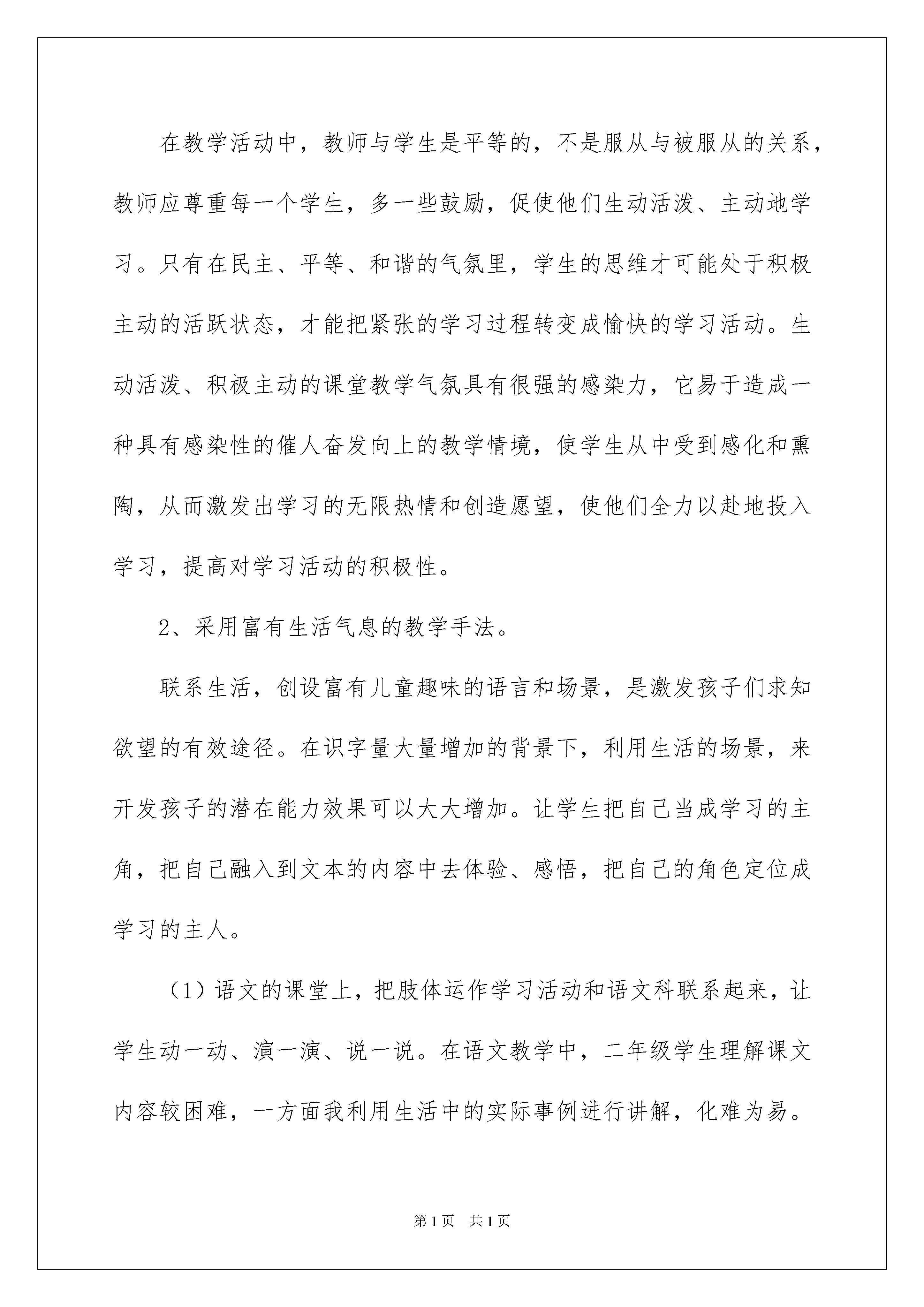 在教学活动中，教师与学生是平等的，不是服从与被服从的关系，教师应尊重每一个学生，多一些鼓励，促使他们生动活泼、主动地学习。只有在民主、平等、和谐的气氛里，学生的思维才可能处于积极主动的活跃状态，才能把紧张的学习过程转变成愉快的学习活动。生动活泼、积极主动的课堂教学气氛具有很强的感染力，它易于造成一种具有感染性的催人奋发向上的教学情境，使学生从中受到感化和熏陶，从而激发出学习的无限热情和创造愿望，使他们全力以赴地投入学习，提高对学习活动的积极性。

2、采用富有生活气息的教学手法。

联系生活，创设富有儿童趣味的语言和场景，是激发孩子们求知欲望的有效途径。在识字量大量增加的背景下，利用生活的场景，来开发孩子的潜在能力效果可以大大增加。让学生把自己当成学习的主角，把自己融入到文本的内容中去体验、感悟，把自己的角色定位成学习的主人。

（1）语文的课堂上，把肢体运作学习活动和语文科联系起来，让学生动一动、演一演、说一说。在语文教学中，二年级学生理解课文内容较困难，一方面我利用生活中的实际事例进行讲解，化难为易。

第1页　共1页